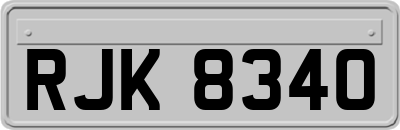 RJK 8340